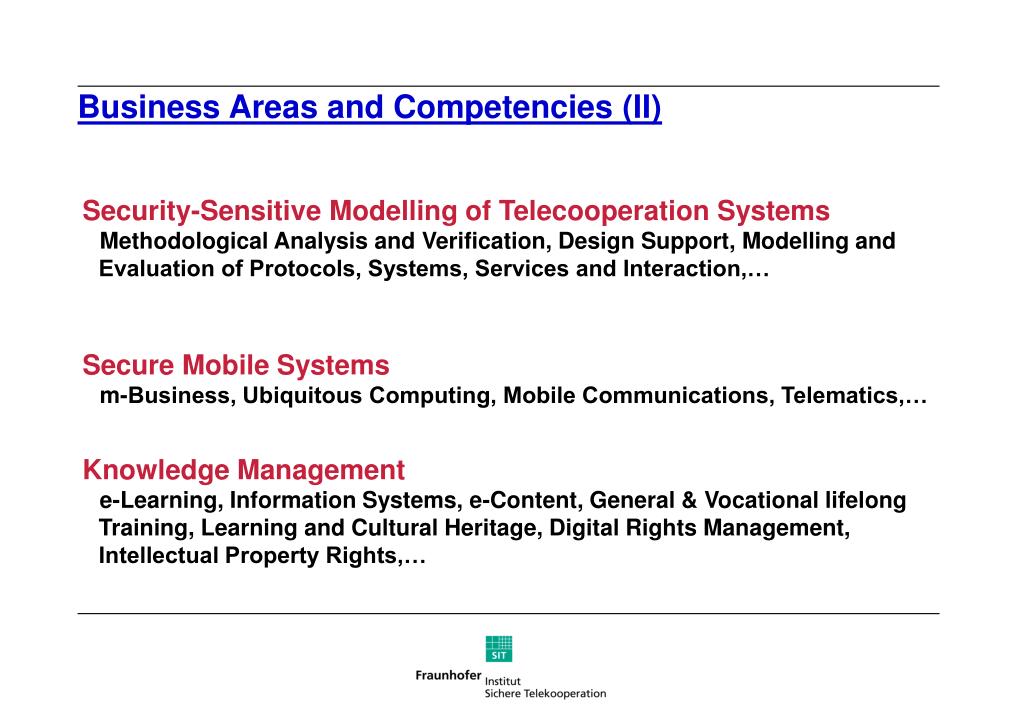 Business Areas and Competencies (II)

Security-Sensitive Modelling of Telecooperation Systems
Methodological Analysis and Verification, Design Support, Modelling and Evaluation of Protocols, Systems, Services and Interaction,…

Secure Mobile Systems
m-Business, Ubiquitous Computing, Mobile Communications, Telematics,…

Knowledge Management
e-Learning, Information Systems, e-Content, General & Vocational lifelong Training, Learning and Cultural Heritage, Digital Rights Management, Intellectual Property Rights,…

SIT
Fraunhofer Institut
Sichere Telekooperation